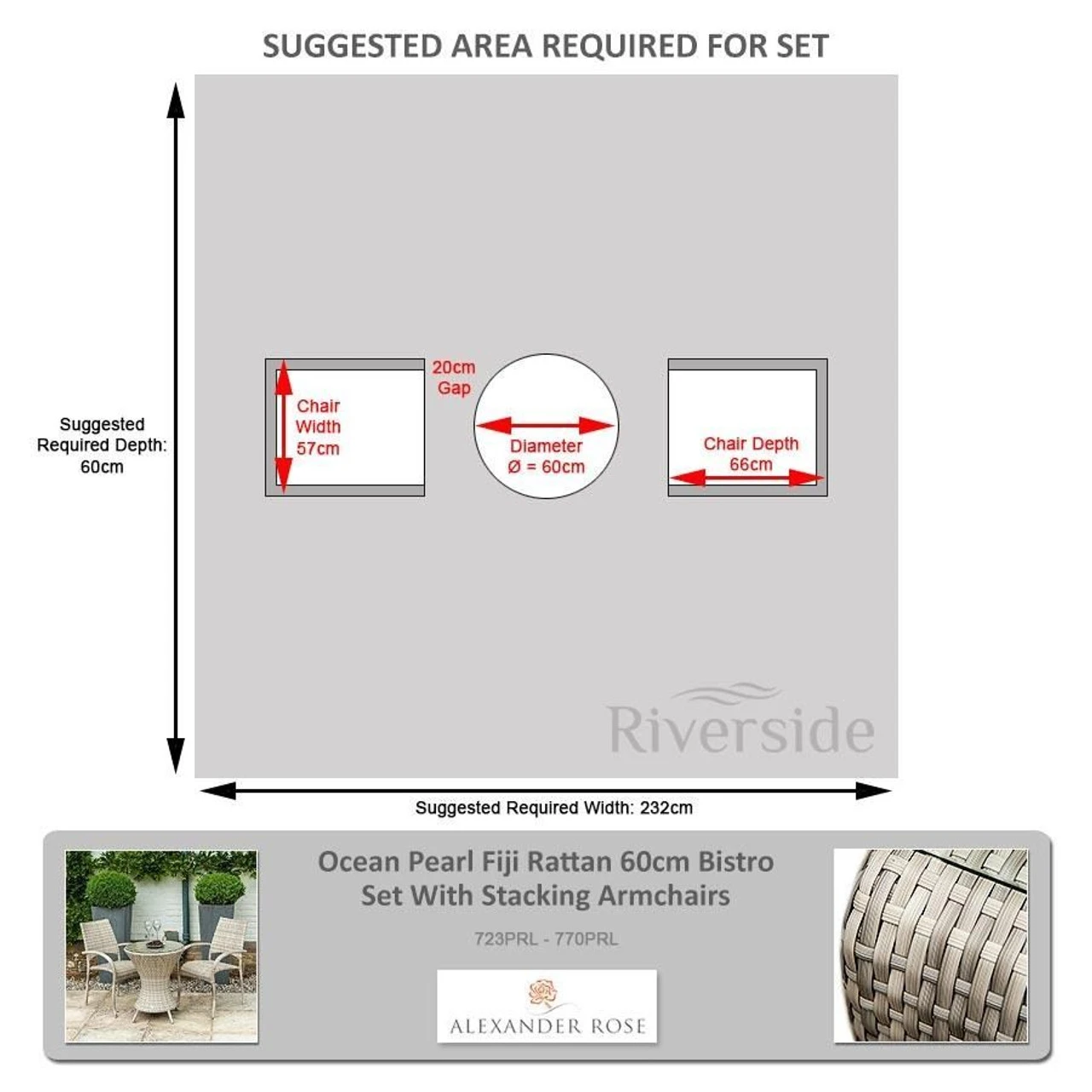 SUGGESTED AREA REQUIRED FOR SET

Suggested Required Depth: 60cm

Chair Width 57cm

20cm Gap

Diameter Ø = 60cm

Chair Depth 66cm

Riverside

Suggested Required Width: 232cm

Ocean Pearl Fiji Rattan 60cm Bistro Set With Stacking Armchairs

723PRL - 770PRL

ALEXANDER ROSE